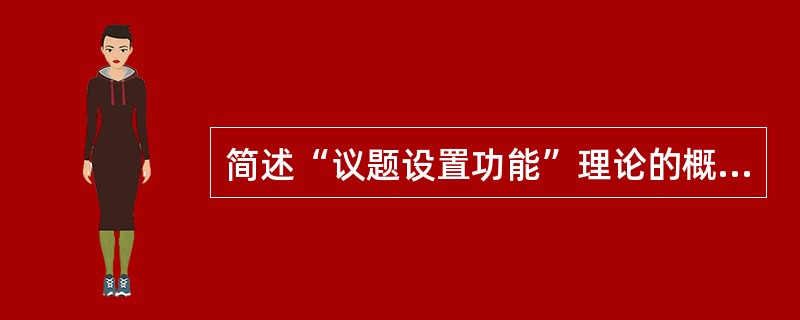 简述“议题设置功能”理论的概...